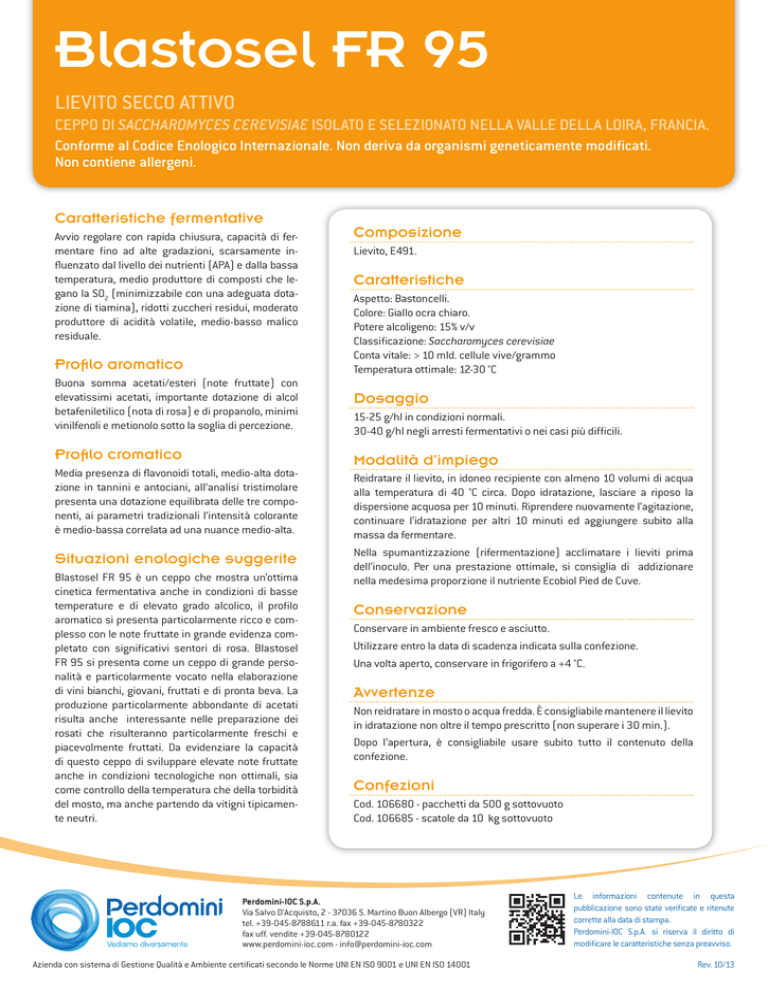 Blastosel FR 95

LIEVITO SECCO ATTIVO

CEPPO DI SACCHAROMYCES CEREVISIAE ISOLATO E SELEZIONATO NELLA VALLE DELLA LOIRA, FRANCIA.

Conforme al Codice Enologico Internazionale. Non deriva da organismi geneticamente modificati. Non contiene allergeni.

Caratteristiche fermentative

Avvio regolare con rapida chiusura, capacità di fermentare fino ad alte gradazioni, scarsamente influenzato dal livello dei nutrienti (APA) e dalla bassa temperatura, medio produttore di composti che legano la $SO_2$ (minimizzabile con una adeguata dotazione di tiamina), ridotti zuccheri residui, moderato produttore di acidità volatile, medio-basso malico residuale.

Profilo aromatico

Buona somma acetati/esteri (note fruttate) con elevatissimi acetati, importante dotazione di alcol betafeniletilico (nota di rosa) e di propanolo, minimi vinilfenoli e metionolo sotto la soglia di percezione.

Profilo cromatico

Media presenza di flavonoidi totali, medio-alta dotazione in tannini e antociani, all'analisi tristimolare presenta una dotazione equilibrata delle tre componenti, ai parametri tradizionali l'intensità colorante è medio-bassa correlata ad una nuance medio-alta.

Situazioni enologiche suggerite

Blastosel FR 95 è un ceppo che mostra un'ottima cinetica fermentativa anche in condizioni di basse temperature e di elevato grado alcolico, il profilo aromatico si presenta particolarmente ricco e complesso con le note fruttate in grande evidenza completato con significativi sentori di rosa. Blastosel FR 95 si presenta come un ceppo di grande personalità e particolarmente vocato nella elaborazione di vini bianchi, giovani, fruttati e di pronta beva. La produzione particolarmente abbondante di acetati risulta anche interessante nelle preparazione dei rosati che risulteranno particolarmente freschi e piacevolmente fruttati. Da evidenziare la capacità di questo ceppo di sviluppare elevate note fruttate anche in condizioni tecnologiche non ottimali, sia come controllo della temperatura che della torbidità del mosto, ma anche partendo da vitigni tipicamente neutri.

Composizione

Lievito, E491.

Caratteristiche

Aspetto: Bastoncelli.
Colore: Giallo ocra chiaro.
Potere alcoligeno: 15% v/v
Classificazione: Saccharomyces cerevisiae
Conta vitale: > 10 mld. cellule vive/grammo
Temperatura ottimale: 12-30 °C

Dosaggio

15-25 g/hl in condizioni normali.
30-40 g/hl negli arresti fermentativi o nei casi più difficili.

Modalità d'impiego

Reidratare il lievito, in idoneo recipiente con almeno 10 volumi di acqua alla temperatura di 40 °C circa. Dopo idratazione, lasciare a riposo la dispersione acquosa per 10 minuti. Riprendere nuovamente l'agitazione, continuare l'idratazione per altri 10 minuti ed aggiungere subito alla massa da fermentare.

Nella spumantizzazione (rifermentazione) acclimatare i lieviti prima dell'inoculo. Per una prestazione ottimale, si consiglia di addizionare nella medesima proporzione il nutriente Ecobiol Pied de Cuve.

Conservazione

Conservare in ambiente fresco e asciutto.

Utilizzare entro la data di scadenza indicata sulla confezione.

Una volta aperto, conservare in frigorifero a +4 °C.

Avvertenze

Non reidratare in mosto o acqua fredda. È consigliabile mantenere il lievito in idratazione non oltre il tempo prescritto (non superare i 30 min.).

Dopo l'apertura, è consigliabile usare subito tutto il contenuto della confezione.

Confezioni

Cod. 106680 - pacchetti da 500 g sottovuoto
Cod. 106685 - scatole da 10 kg sottovuoto

Perdomini IOC
Vediamo diversamente

Perdomini-IOC S.p.A.
Via Salvo D'Acquisto, 2 - 37036 S. Martino Buon Albergo (VR) Italy
tel. +39-045-8788611 r.a. fax +39-045-8780322
fax uff. vendite +39-045-8780122
www.perdomini-ioc.com - info@perdomini-ioc.com

Le informazioni contenute in questa pubblicazione sono state verificate e ritenute corrette alla data di stampa.
Perdomini-IOC S.p.A. si riserva il diritto di modificare le caratteristiche senza preavviso.

Azienda con sistema di Gestione Qualità e Ambiente certificati secondo le Norme UNI EN ISO 9001 e UNI EN ISO 14001

Rev. 10/13